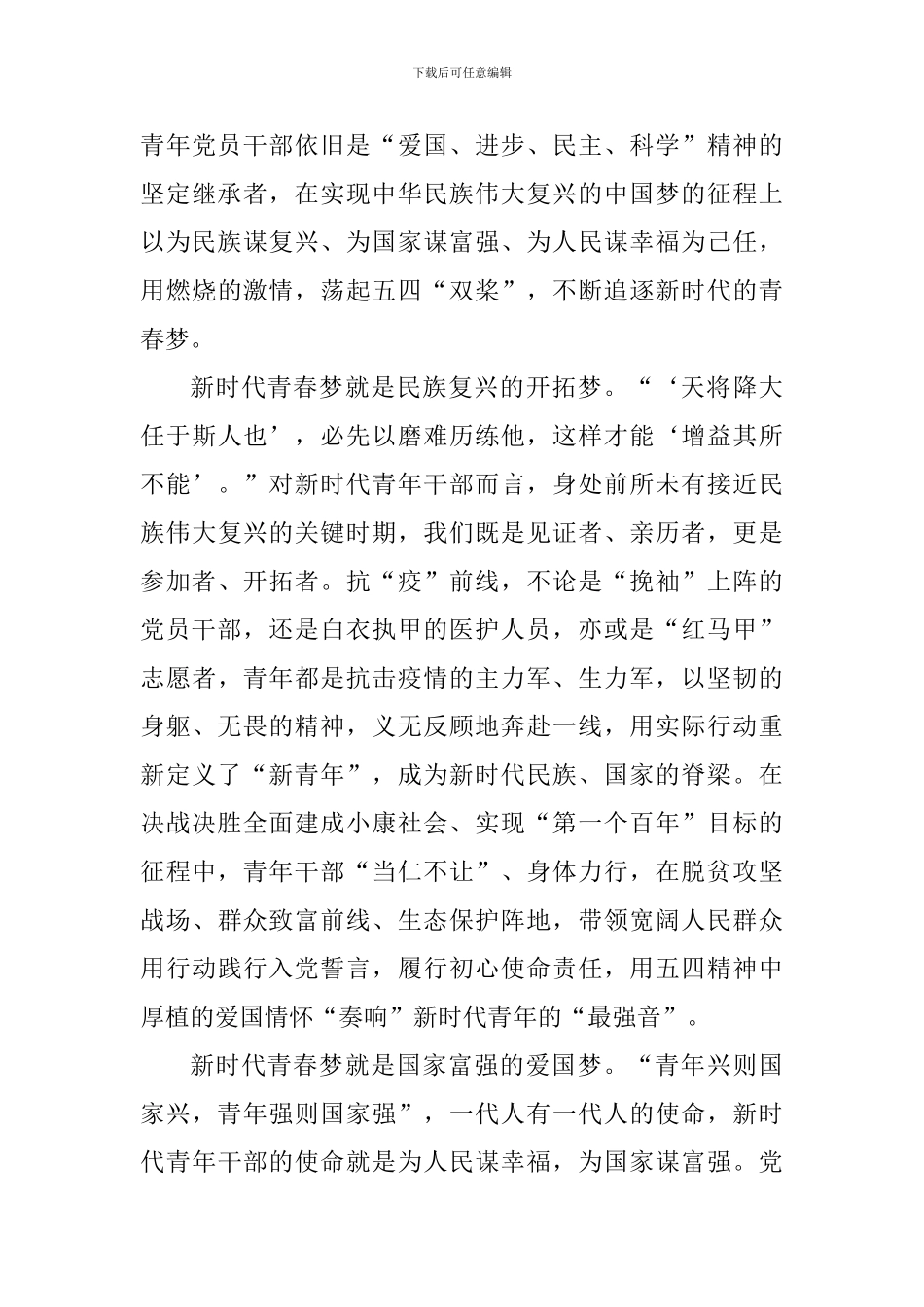 下载后可任意编辑

青年党员干部依旧是“爱国、进步、民主、科学”精神的坚定继承者，在实现中华民族伟大复兴的中国梦的征程上以为民族谋复兴、为国家谋富强、为人民谋幸福为己任，用燃烧的激情，荡起五四“双桨”，不断追逐新时代的青春梦。

新时代青春梦就是民族复兴的开拓梦。“‘天将降大任于斯人也’，必先以磨难历练他，这样才能‘增益其所不能’。”对新时代青年干部而言，身处前所未有接近民族伟大复兴的关键时期，我们既是见证者、亲历者，更是参加者、开拓者。抗“疫”前线，不论是“挽袖”上阵的党员干部，还是白衣执甲的医护人员，亦或是“红马甲”志愿者，青年都是抗击疫情的主力军、生力军，以坚韧的身躯、无畏的精神，义无反顾地奔赴一线，用实际行动重新定义了“新青年”，成为新时代民族、国家的脊梁。在决战决胜全面建成小康社会、实现“第一个百年”目标的征程中，青年干部“当仁不让”、身体力行，在脱贫攻坚战场、群众致富前线、生态保护阵地，带领宽阔人民群众用行动践行入党誓言，履行初心使命责任，用五四精神中厚植的爱国情怀“奏响”新时代青年的“最强音”。

新时代青春梦就是国家富强的爱国梦。“青年兴则国家兴，青年强则国家强”，一代人有一代人的使命，新时代青年干部的使命就是为人民谋幸福，为国家谋富强。党